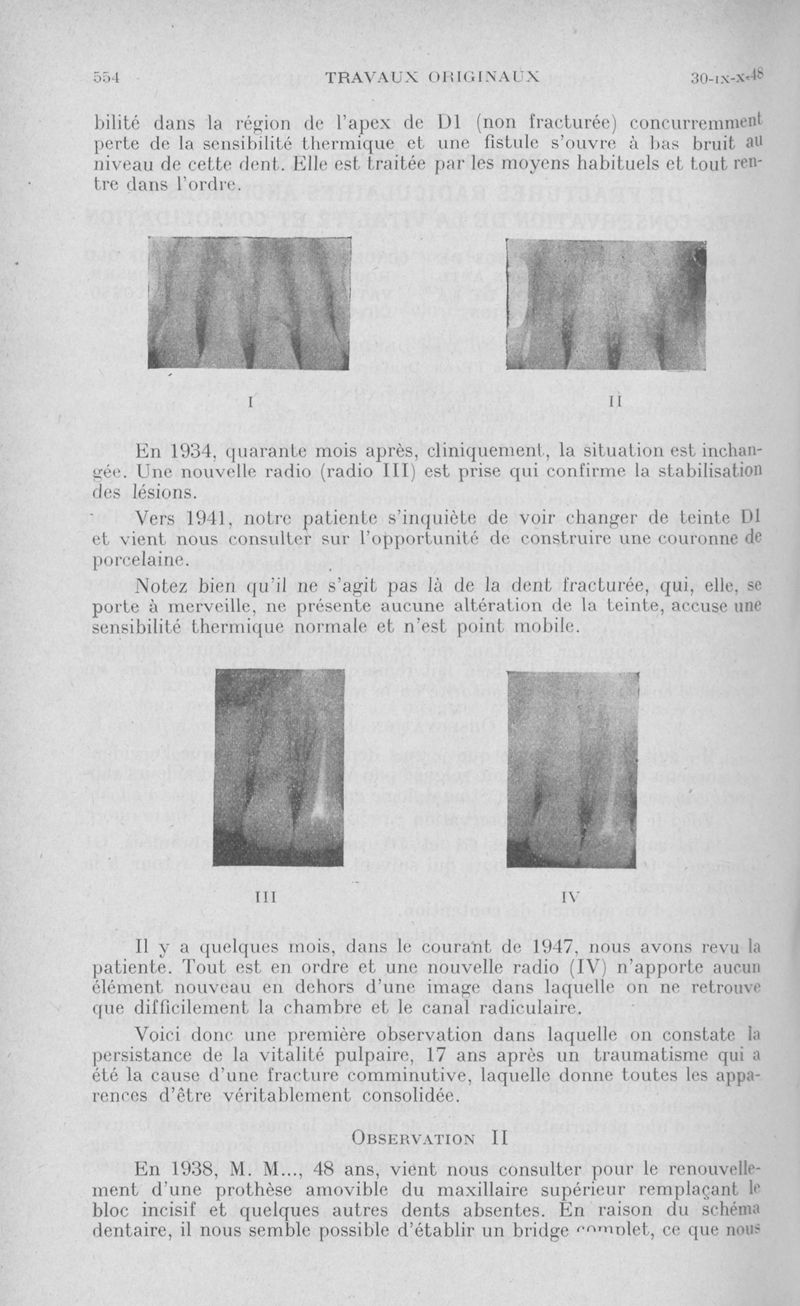 554 TRAVAUX ORIGINAUX 30-IX-X-48

bilité dans la région de l'apex de D1 (non fracturée) concurremment perte de la sensibilité thermique et une fistule s'ouvre à bas bruit au niveau de cette dent. Elle est traitée par les moyens habituels et tout rentre dans l'ordre.

I II

En 1934, quarante mois après, cliniquement, la situation est inchangée. Une nouvelle radio (radio III) est prise qui confirme la stabilisation des lésions.

Vers 1941, notre patiente s'inquiète de voir changer de teinte D1 et vient nous consulter sur l'opportunité de construire une couronne de porcelaine.

Notez bien qu'il ne s'agit pas là de la dent fracturée, qui, elle, se porte à merveille, ne présente aucune altération de la teinte, accuse une sensibilité thermique normale et n'est point mobile.

III IV

Il y a quelques mois, dans le courant de 1947, nous avons revu la patiente. Tout est en ordre et une nouvelle radio (IV) n'apporte aucun élément nouveau en dehors d'une image dans laquelle on ne retrouve que difficilement la chambre et le canal radiculaire.

Voici donc une première observation dans laquelle on constate la persistance de la vitalité pulpaire, 17 ans après un traumatisme qui a été la cause d'une fracture comminutive, laquelle donne toutes les apparences d'être véritablement consolidée.

OBSERVATION II

En 1938, M. M..., 48 ans, vient nous consulter pour le renouvellement d'une prothèse amovible du maxillaire supérieur remplaçant le bloc incisif et quelques autres dents absentes. En raison du schéma dentaire, il nous semble possible d'établir un bridge complet, ce que nous